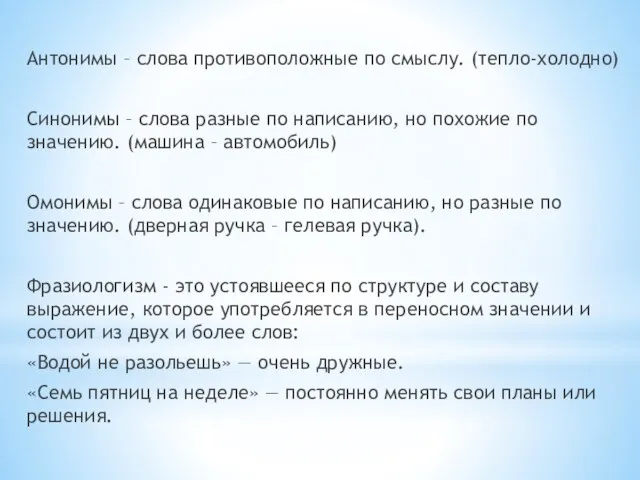 Антонимы – слова противоположные по смыслу. (тепло-холодно)

Синонимы – слова разные по написанию, но похожие по значению. (машина – автомобиль)

Омонимы – слова одинаковые по написанию, но разные по значению. (дверная ручка – гелевая ручка).

Фразиологизм - это устоявшееся по структуре и составу выражение, которое употребляется в переносном значении и состоит из двух и более слов:
«Водой не разольешь» — очень дружные.
«Семь пятниц на неделе» — постоянно менять свои планы или решения.